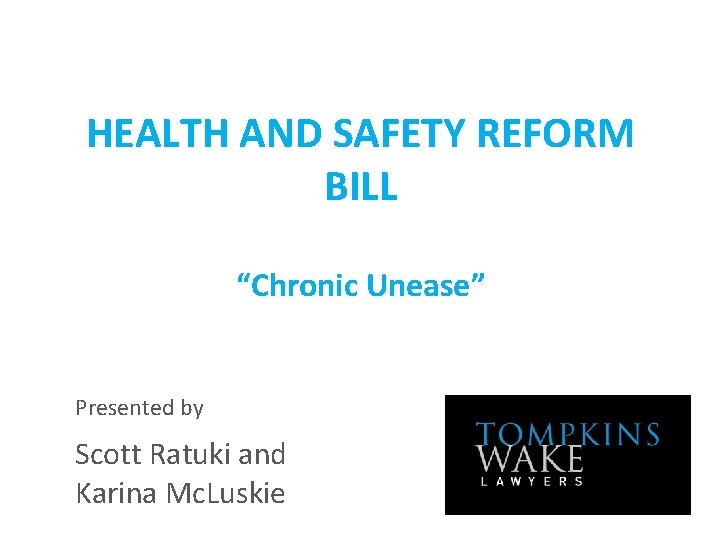 HEALTH AND SAFETY REFORM BILL

"Chronic Unease"

Presented by

Scott Ratuki and
Karina McLuskie

TOMPKINS
WAKE
LAWYERS